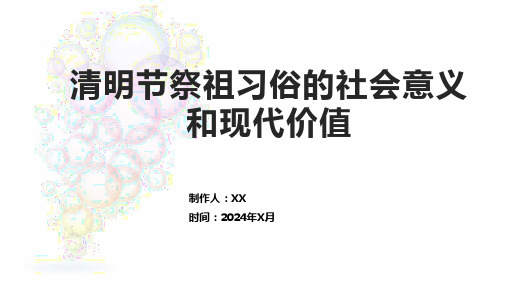 清明节祭祖习俗的社会意义和现代价值

制作人：XX
时间：2024年X月